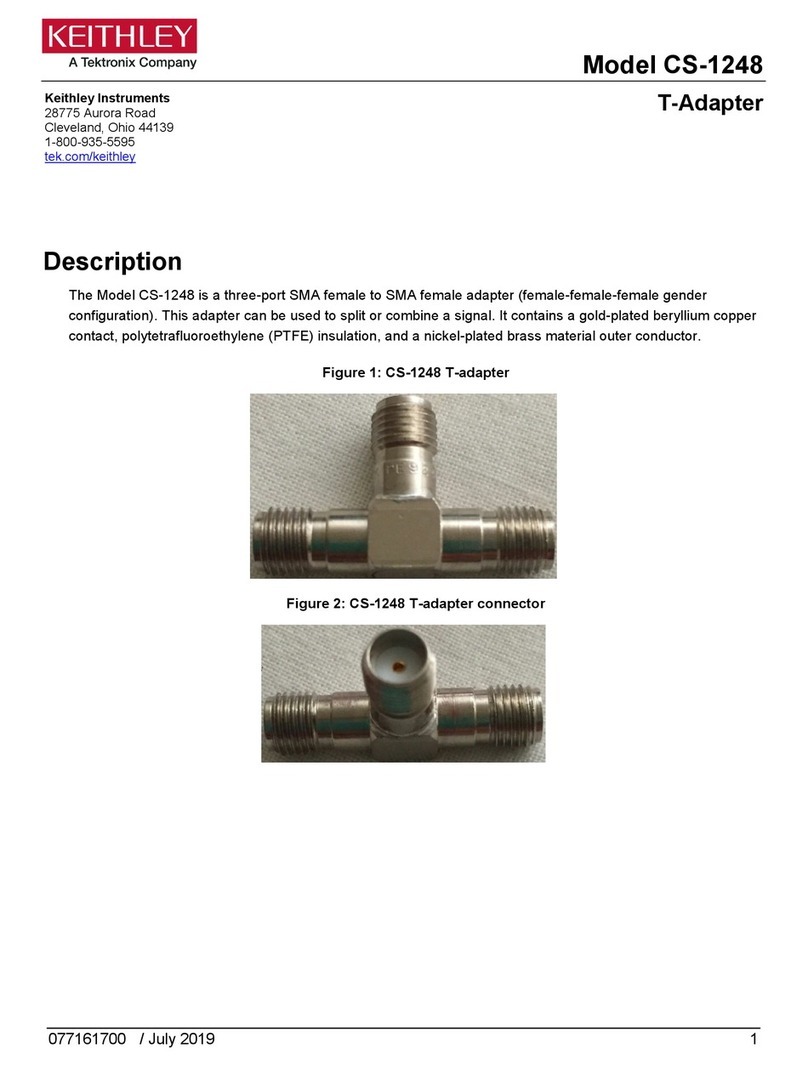 KEITHLEY
A Tektronix Company

Model CS-1248

Keithley Instruments
28775 Aurora Road
Cleveland, Ohio 44139
1-800-935-5595
tek.com/keithley

T-Adapter

Description

The Model CS-1248 is a three-port SMA female to SMA female adapter (female-female-female gender configuration). This adapter can be used to split or combine a signal. It contains a gold-plated beryllium copper contact, polytetrafluoroethylene (PTFE) insulation, and a nickel-plated brass material outer conductor.

Figure 1: CS-1248 T-adapter

Figure 2: CS-1248 T-adapter connector

077161700 / July 2019

1